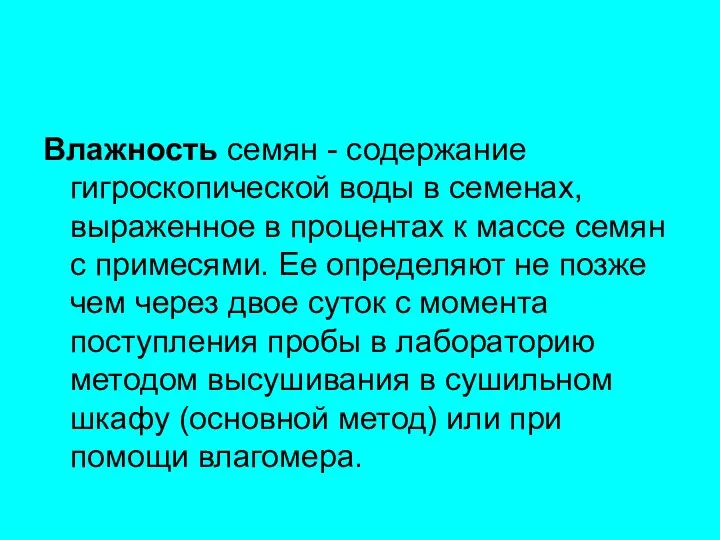 Влажность семян - содержание гигроскопической воды в семенах, выраженное в процентах к массе семян с примесями. Ее определяют не позже чем через двое суток с момента поступления пробы в лабораторию методом высушивания в сушильном шкафу (основной метод) или при помощи влагомера.